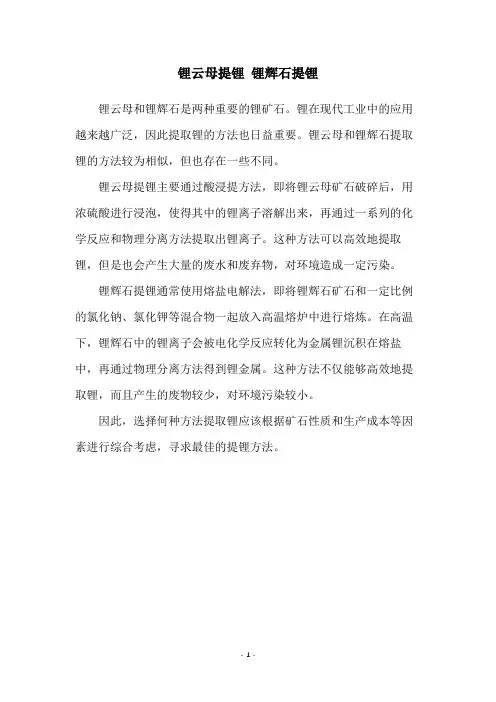 锂云母提锂 锂辉石提锂

锂云母和锂辉石是两种重要的锂矿石。锂在现代工业中的应用越来越广泛，因此提取锂的方法也日益重要。锂云母和锂辉石提取锂的方法较为相似，但也存在一些不同。

锂云母提锂主要通过酸浸提方法，即将锂云母矿石破碎后，用浓硫酸进行浸泡，使得其中的锂离子溶解出来，再通过一系列的化学反应和物理分离方法提取出锂离子。这种方法可以高效地提取锂，但是也会产生大量的废水和废弃物，对环境造成一定污染。

锂辉石提锂通常使用熔盐电解法，即将锂辉石矿石和一定比例的氯化钠、氯化钾等混合物一起放入高温熔炉中进行熔炼。在高温下，锂辉石中的锂离子会被电化学反应转化为金属锂沉积在熔盐中，再通过物理分离方法得到锂金属。这种方法不仅能够高效地提取锂，而且产生的废物较少，对环境污染较小。

因此，选择何种方法提取锂应该根据矿石性质和生产成本等因素进行综合考虑，寻求最佳的提锂方法。

- 1 -